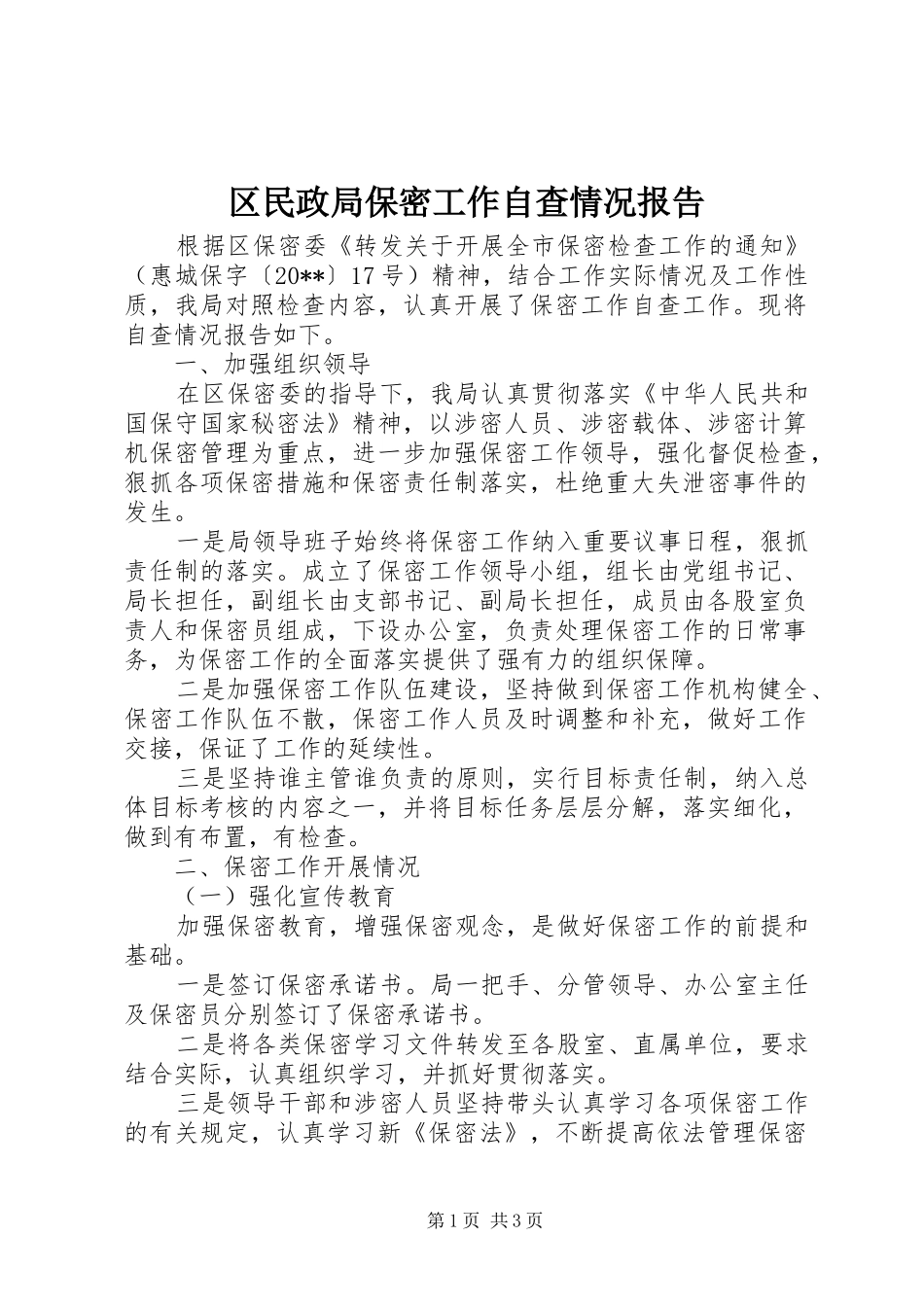 区民政局保密工作自查情况报告

根据区保密委《转发关于开展全市保密检查工作的通知》（惠城保字〔20**〕17号）精神，结合工作实际情况及工作性质，我局对照检查内容，认真开展了保密工作自查工作。现将自查情况报告如下。

一、加强组织领导

在区保密委的指导下，我局认真贯彻落实《中华人民共和国保守国家秘密法》精神，以涉密人员、涉密载体、涉密计算机保密管理为重点，进一步加强保密工作领导，强化督促检查，狠抓各项保密措施和保密责任制落实，杜绝重大失泄密事件的发生。

一是局领导班子始终将保密工作纳入重要议事日程，狠抓责任制的落实。成立了保密工作领导小组，组长由党组书记、局长担任，副组长由支部书记、副局长担任，成员由各股室负责人和保密员组成，下设办公室，负责处理保密工作的日常事务，为保密工作的全面落实提供了强有力的组织保障。

二是加强保密工作队伍建设，坚持做到保密工作机构健全、保密工作队伍不散，保密工作人员及时调整和补充，做好工作交接，保证了工作的延续性。

三是坚持谁主管谁负责的原则，实行目标责任制，纳入总体目标考核的内容之一，并将目标任务层层分解，落实细化，做到有布置，有检查。

二、保密工作开展情况

（一）强化宣传教育

加强保密教育，增强保密观念，是做好保密工作的前提和基础。

一是签订保密承诺书。局一把手、分管领导、办公室主任及保密员分别签订了保密承诺书。

二是将各类保密学习文件转发至各股室、直属单位，要求结合实际，认真组织学习，并抓好贯彻落实。

三是领导干部和涉密人员坚持带头认真学习各项保密工作的有关规定，认真学习新《保密法》，不断提高依法管理保密

第1页 共3页